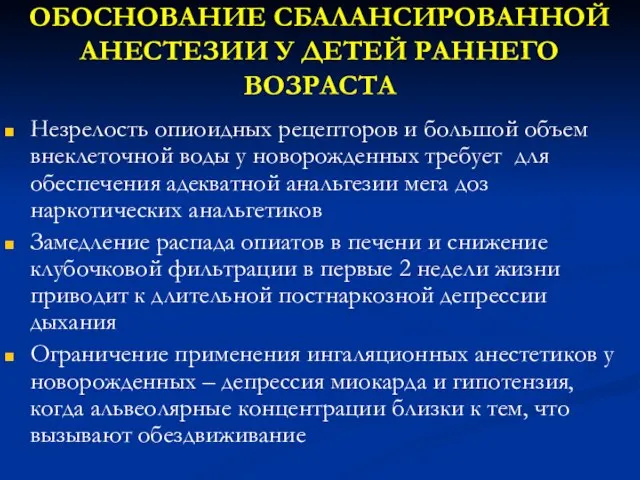 ОБОСНОВАНИЕ СБАЛАНСИРОВАННОЙ АНЕСТЕЗИИ У ДЕТЕЙ РАННЕГО ВОЗРАСТА

Незрелость опиоидных рецепторов и большой объем внеклеточной воды у новорожденных требует для обеспечения адекватной анальгезии мега доз наркотических анальгетиков

Замедление распада опиатов в печени и снижение клубочковой фильтрации в первые 2 недели жизни приводит к длительной постнаркозной депрессии дыхания

Ограничение применения ингаляционных анестетиков у новорожденных – депрессия миокарда и гипотензия, когда альвеолярные концентрации близки к тем, что вызывают обездвиживание